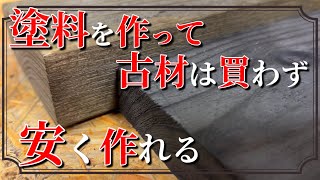 塗料を作って
古材は買わず
安く作れる